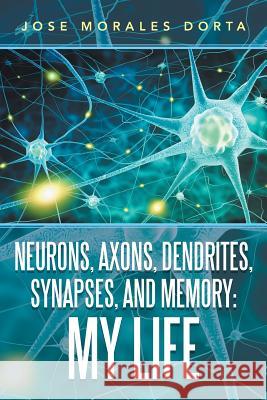 JOSE MORALES DORTA

NEURONS, AXONS, DENDRITES, SYNAPSES, AND MEMORY: MY LIFE

Kraina Książek